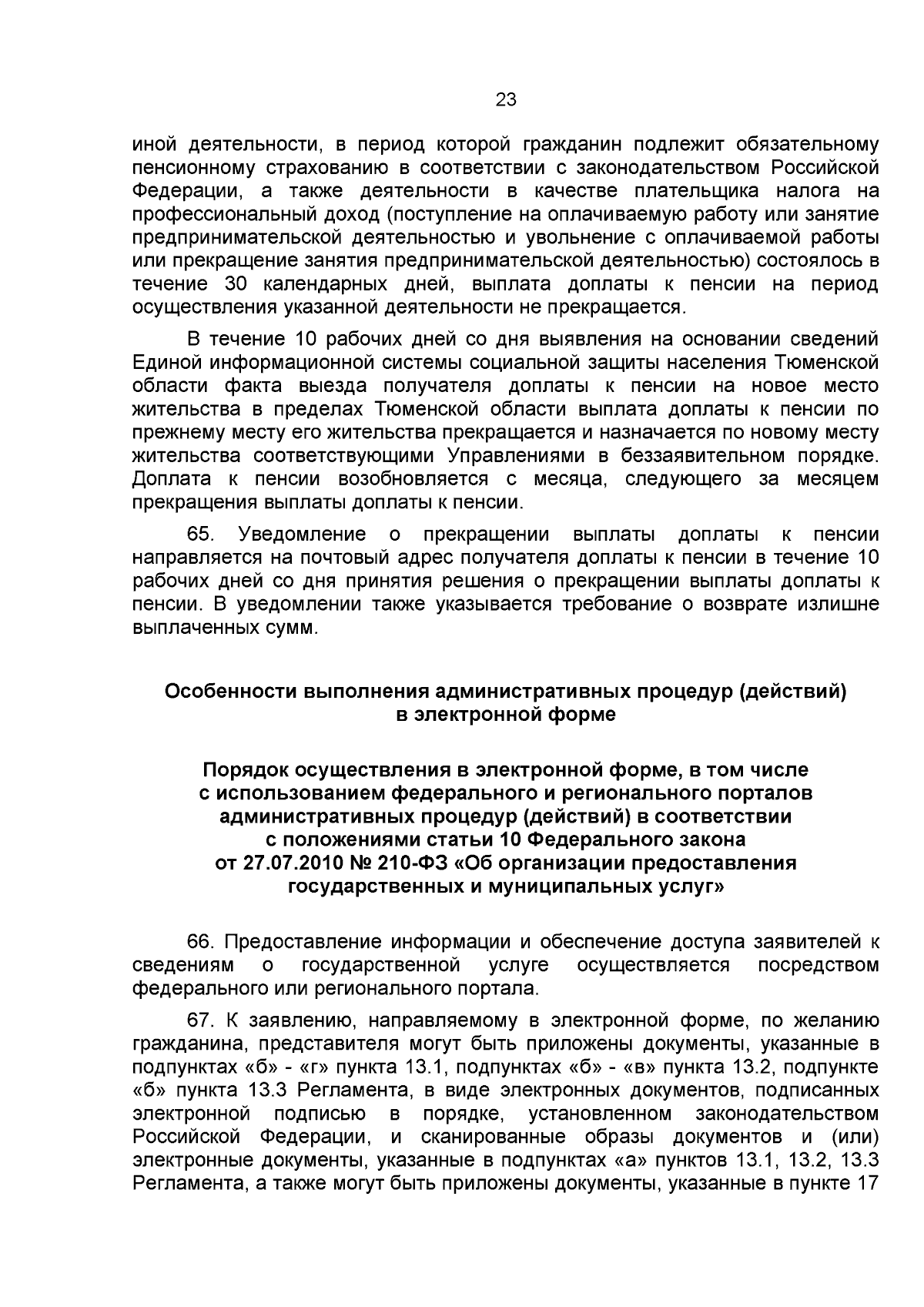 23

иной деятельности, в период которой гражданин подлежит обязательному пенсионному страхованию в соответствии с законодательством Российской Федерации, а также деятельности в качестве плательщика налога на профессиональный доход (поступление на оплачиваемую работу или занятие предпринимательской деятельностью и увольнение с оплачиваемой работы или прекращение занятия предпринимательской деятельностью) состоялось в течение 30 календарных дней, выплата доплаты к пенсии на период осуществления указанной деятельности не прекращается.

В течение 10 рабочих дней со дня выявления на основании сведений Единой информационной системы социальной защиты населения Тюменской области факта выезда получателя доплаты к пенсии на новое место жительства в пределах Тюменской области выплата доплаты к пенсии по прежнему месту его жительства прекращается и назначается по новому месту жительства соответствующими Управлениями в беззаявительном порядке. Доплата к пенсии возобновляется с месяца, следующего за месяцем прекращения выплаты доплаты к пенсии.

65. Уведомление о прекращении выплаты доплаты к пенсии направляется на почтовый адрес получателя доплаты к пенсии в течение 10 рабочих дней со дня принятия решения о прекращении выплаты доплаты к пенсии. В уведомлении также указывается требование о возврате излишне выплаченных сумм.

Особенности выполнения административных процедур (действий)
в электронной форме

Порядок осуществления в электронной форме, в том числе
с использованием федерального и регионального порталов
административных процедур (действий) в соответствии
с положениями статьи 10 Федерального закона
от 27.07.2010 № 210-ФЗ «Об организации предоставления
государственных и муниципальных услуг»

66. Предоставление информации и обеспечение доступа заявителей к сведениям о государственной услуге осуществляется посредством федерального или регионального портала.

67. К заявлению, направляемому в электронной форме, по желанию гражданина, представителя могут быть приложены документы, указанные в подпунктах «б» - «г» пункта 13.1, подпунктах «б» - «в» пункта 13.2, подпункте «б» пункта 13.3 Регламента, в виде электронных документов, подписанных электронной подписью в порядке, установленном законодательством Российской Федерации, и сканированные образы документов и (или) электронные документы, указанные в подпунктах «а» пунктов 13.1, 13.2, 13.3 Регламента, а также могут быть приложены документы, указанные в пункте 17